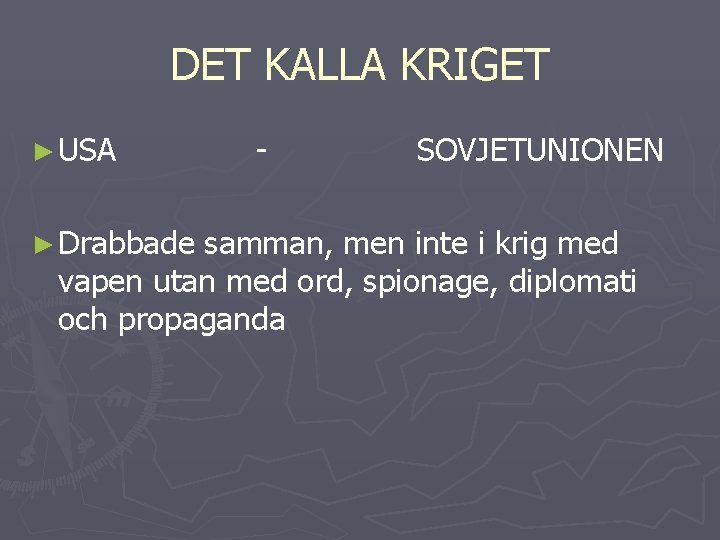 DET KALLA KRIGET

► USA - SOVJETUNIONEN

► Drabbade samman, men inte i krig med vapen utan med ord, spionage, diplomati och propaganda